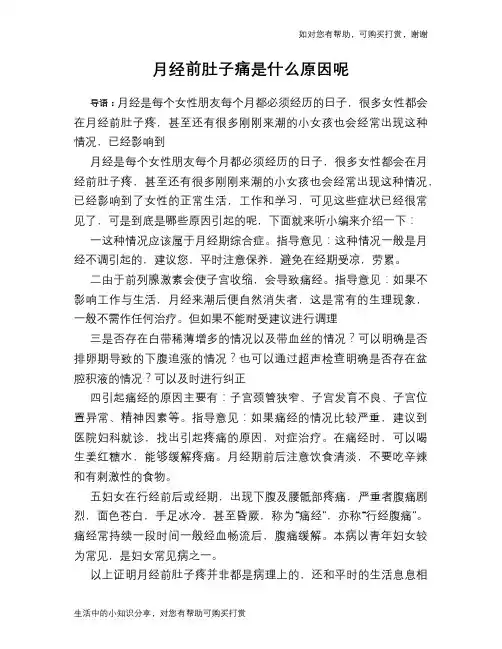 如对您有帮助，可购买打赏，谢谢

月经前肚子痛是什么原因呢

导语：月经是每个女性朋友每个月都必须经历的日子，很多女性都会在月经前肚子疼，甚至还有很多刚刚来潮的小女孩也会经常出现这种情况，已经影响到

月经是每个女性朋友每个月都必须经历的日子，很多女性都会在月经前肚子疼，甚至还有很多刚刚来潮的小女孩也会经常出现这种情况，已经影响到了女性的正常生活，工作和学习，可见这些症状已经很常见了，可是到底是哪些原因引起的呢，下面就来听小编来介绍一下：

一这种情况应该属于月经期综合症。指导意见：这种情况一般是月经不调引起的，建议您，平时注意保养，避免在经期受凉，劳累。

二由于前列腺激素会使子宫收缩，会导致痛经。指导意见：如果不影响工作与生活，月经来潮后便自然消失者，这是常有的生理现象，一般不需作任何治疗。但如果不能耐受建议进行调理

三是否存在白带稀薄增多的情况以及带血丝的情况？可以明确是否排卵期导致的下腹追涨的情况？也可以通过超声检查明确是否存在盆腔积液的情况？可以及时进行纠正

四引起痛经的原因主要有：子宫颈管狭窄、子宫发育不良、子宫位置异常、精神因素等。指导意见：如果痛经的情况比较严重，建议到医院妇科就诊，找出引起疼痛的原因，对症治疗。在痛经时，可以喝生姜红糖水，能够缓解疼痛。月经期前后注意饮食清淡，不要吃辛辣和有刺激性的食物。

五妇女在行经前后或经期，出现下腹及腰骶部疼痛，严重者腹痛剧烈，面色苍白，手足冰冷，甚至昏厥，称为“痛经”，亦称“行经腹痛”。痛经常持续一段时间一般经血畅流后，腹痛缓解。本病以青年妇女较为常见，是妇女常见病之一。

以上证明月经前肚子疼并非都是病理上的，还和平时的生活息息相

生活中的小知识分享，对您有帮助可购买打赏